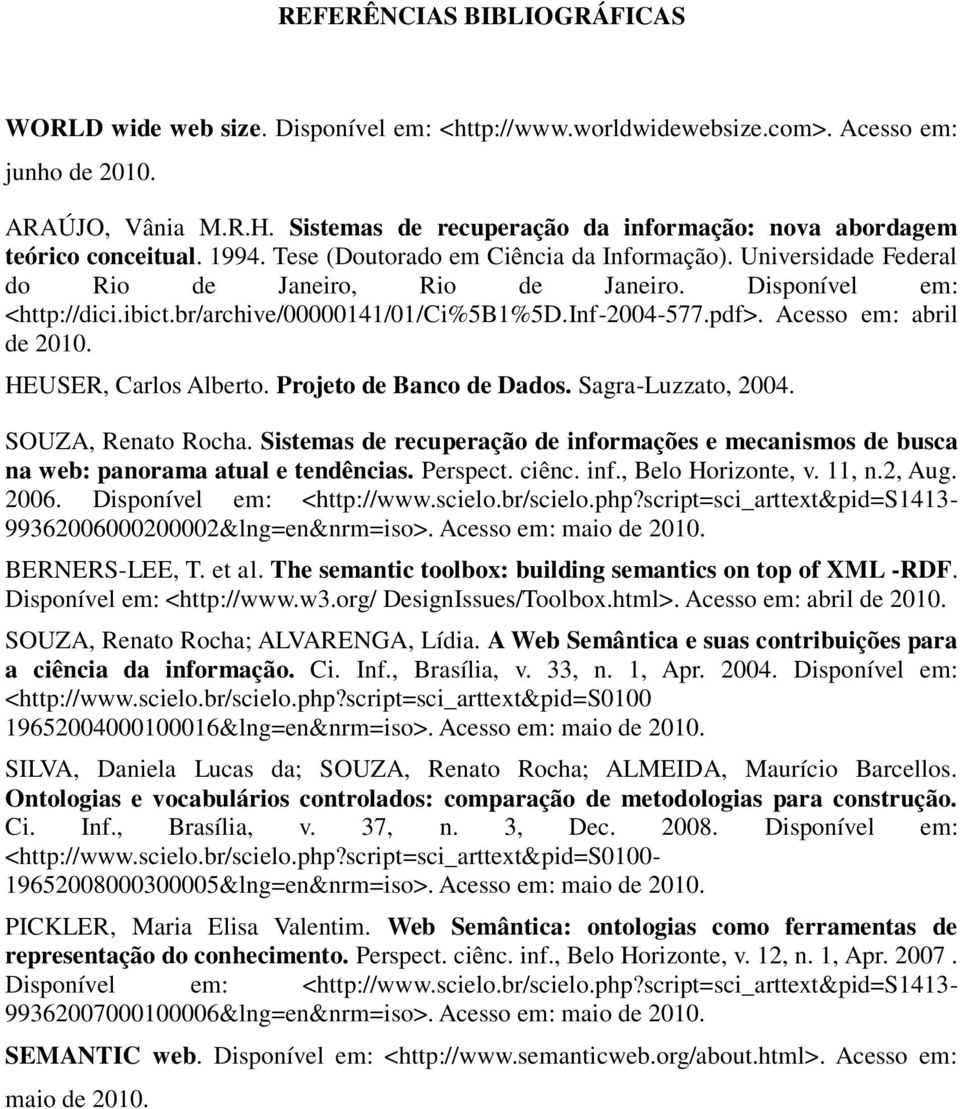 REFERÊNCIAS BIBLIOGRÁFICAS

WORLD wide web size. Disponível em: <http://www.worldwidewebsize.com>. Acesso em: junho de 2010.

ARAÚJO, Vânia M.R.H. Sistemas de recuperação da informação: nova abordagem teórico conceitual. 1994. Tese (Doutorado em Ciência da Informação). Universidade Federal do Rio de Janeiro, Rio de Janeiro. Disponível em: <http://dici.ibict.br/archive/00000141/01/Ci%5B1%5D.Inf-2004-577.pdf>. Acesso em: abril de 2010.

HEUSER, Carlos Alberto. Projeto de Banco de Dados. Sagra-Luzzato, 2004.

SOUZA, Renato Rocha. Sistemas de recuperação de informações e mecanismos de busca na web: panorama atual e tendências. Perspect. ciênc. inf., Belo Horizonte, v. 11, n.2, Aug. 2006. Disponível em: <http://www.scielo.br/scielo.php?script=sci_arttext&pid=S1413-99362006000200002&lng=en&nrm=iso>. Acesso em: maio de 2010.

BERNERS-LEE, T. et al. The semantic toolbox: building semantics on top of XML -RDF. Disponível em: <http://www.w3.org/ DesignIssues/Toolbox.html>. Acesso em: abril de 2010.

SOUZA, Renato Rocha; ALVARENGA, Lídia. A Web Semântica e suas contribuições para a ciência da informação. Ci. Inf., Brasília, v. 33, n. 1, Apr. 2004. Disponível em: <http://www.scielo.br/scielo.php?script=sci_arttext&pid=S0100 19652004000100016&lng=en&nrm=iso>. Acesso em: maio de 2010.

SILVA, Daniela Lucas da; SOUZA, Renato Rocha; ALMEIDA, Maurício Barcellos. Ontologias e vocabulários controlados: comparação de metodologias para construção. Ci. Inf., Brasília, v. 37, n. 3, Dec. 2008. Disponível em: <http://www.scielo.br/scielo.php?script=sci_arttext&pid=S0100-19652008000300005&lng=en&nrm=iso>. Acesso em: maio de 2010.

PICKLER, Maria Elisa Valentim. Web Semântica: ontologias como ferramentas de representação do conhecimento. Perspect. ciênc. inf., Belo Horizonte, v. 12, n. 1, Apr. 2007 . Disponível em: <http://www.scielo.br/scielo.php?script=sci_arttext&pid=S1413-99362007000100006&lng=en&nrm=iso>. Acesso em: maio de 2010.

SEMANTIC web. Disponível em: <http://www.semanticweb.org/about.html>. Acesso em: maio de 2010.